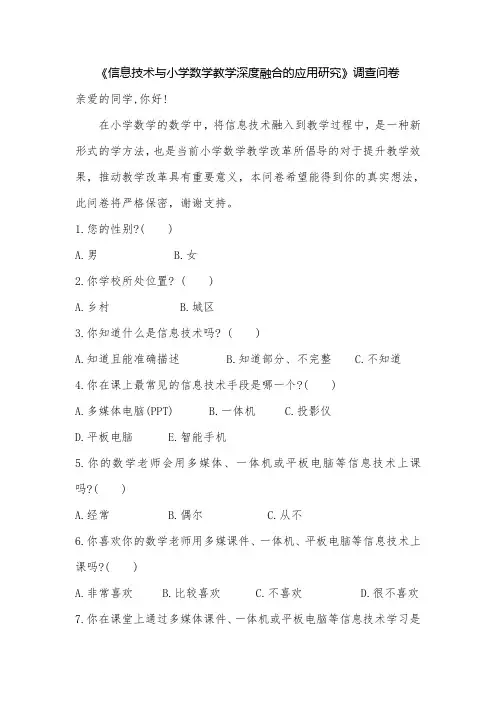 《信息技术与小学数学教学深度融合的应用研究》调查问卷

亲爱的同学,你好!

在小学数学的数学中，将信息技术融入到教学过程中，是一种新形式的学方法，也是当前小学数学教学改革所倡导的对于提升教学效果，推动教学改革具有重要意义，本问卷希望能得到你的真实想法，此问卷将严格保密，谢谢支持。

1.您的性别?(　　)

A.男　　B.女

2.你学校所处位置?（　　）

A.乡村　　B.城区

3.你知道什么是信息技术吗?（　　）

A.知道且能准确描述　　B.知道部分、不完整　　C.不知道

4.你在课上最常见的信息技术手段是哪一个?(　　)

A.多媒体电脑(PPT)　　B.一体机　　C.投影仪

D.平板电脑　　E.智能手机

5.你的数学老师会用多媒体、一体机或平板电脑等信息技术上课吗?(　　)

A.经常　　B.偶尔　　C.从不

6.你喜欢你的数学老师用多媒课件、一体机、平板电脑等信息技术上课吗?(　　)

A.非常喜欢　　B.比较喜欢　　C.不喜欢　　D.很不喜欢

7.你在课堂上通过多媒体课件、一体机或平板电脑等信息技术学习是